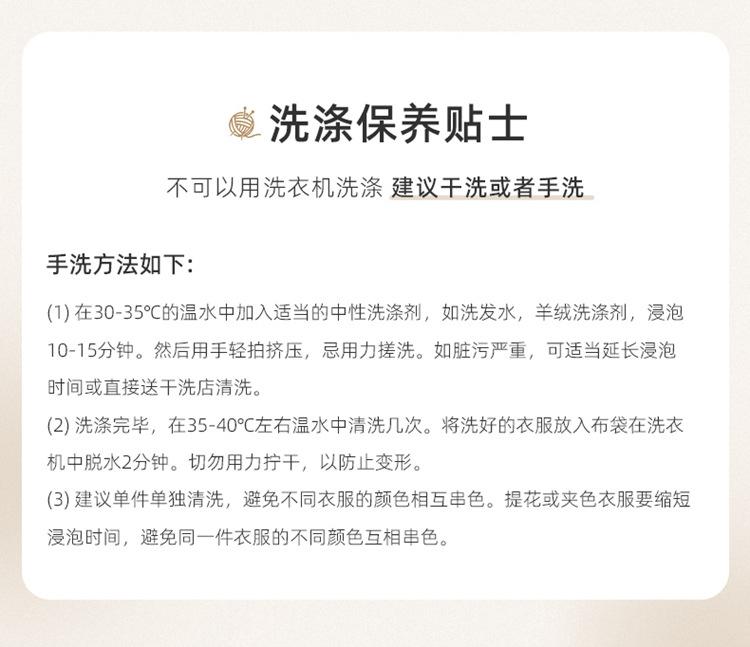 洗涤保养贴士

不可以用洗衣机洗涤 建议干洗或者手洗

手洗方法如下：

(1) 在30-35℃的温水中加入适当的中性洗涤剂，如洗发水，羊绒洗涤剂，浸泡10-15分钟。然后用手轻拍挤压，忌用力搓洗。如脏污严重，可适当延长浸泡时间或直接送干洗店清洗。

(2) 洗涤完毕，在35-40℃左右温水中清洗几次。将洗好的衣服放入布袋在洗衣机中脱水2分钟。切勿用力拧干，以防止变形。

(3) 建议单件单独清洗，避免不同衣服的颜色相互串色。提花或夹色衣服要缩短浸泡时间，避免同一件衣服的不同颜色互相串色。